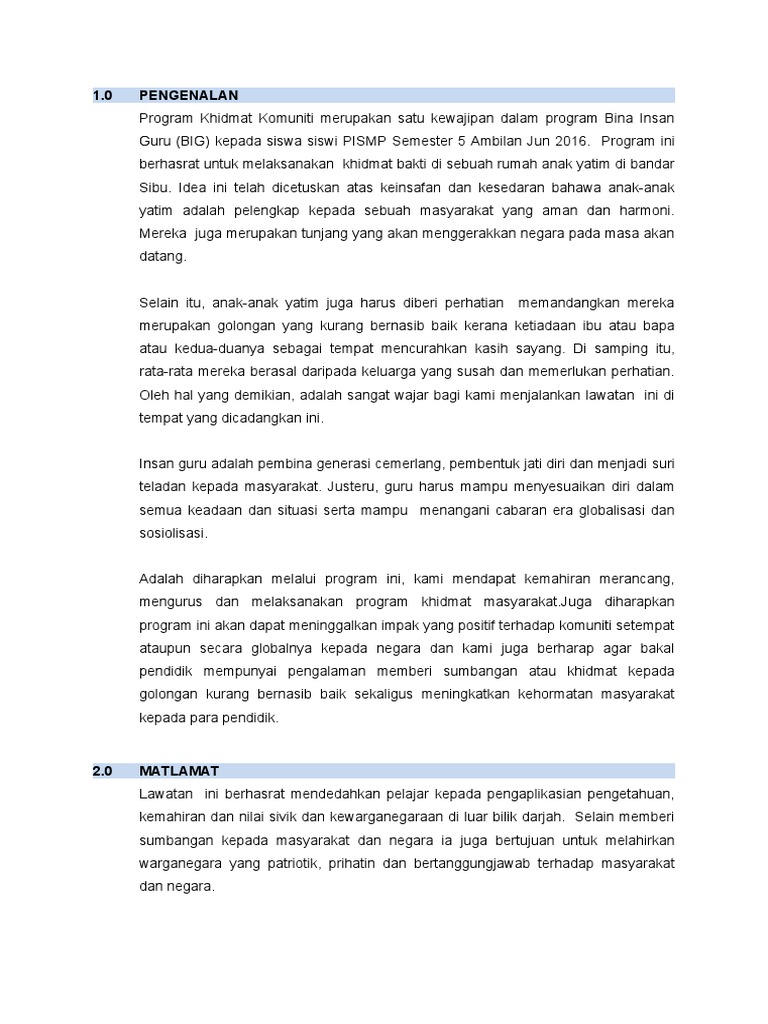 1.0 PENGENALAN

Program Khidmat Komuniti merupakan satu kewajipan dalam program Bina Insan Guru (BIG) kepada siswa siswi PISMP Semester 5 Ambilan Jun 2016. Program ini berhasrat untuk melaksanakan khidmat bakti di sebuah rumah anak yatim di bandar Sibu. Idea ini telah dicetuskan atas keinsafan dan kesedaran bahawa anak-anak yatim adalah pelengkap kepada sebuah masyarakat yang aman dan harmoni. Mereka juga merupakan tunjang yang akan menggerakkan negara pada masa akan datang.

Selain itu, anak-anak yatim juga harus diberi perhatian memandangkan mereka merupakan golongan yang kurang bernasib baik kerana ketiadaan ibu atau bapa atau kedua-duanya sebagai tempat mencurahkan kasih sayang. Di samping itu, rata-rata mereka berasal daripada keluarga yang susah dan memerlukan perhatian. Oleh hal yang demikian, adalah sangat wajar bagi kami menjalankan lawatan ini di tempat yang dicadangkan ini.

Insan guru adalah pembina generasi cemerlang, pembentuk jati diri dan menjadi suri teladan kepada masyarakat. Justeru, guru harus mampu menyesuaikan diri dalam semua keadaan dan situasi serta mampu menangani cabaran era globalisasi dan sosiolisasi.

Adalah diharapkan melalui program ini, kami mendapat kemahiran merancang, mengurus dan melaksanakan program khidmat masyarakat.Juga diharapkan program ini akan dapat meninggalkan impak yang positif terhadap komuniti setempat ataupun secara globalnya kepada negara dan kami juga berharap agar bakal pendidik mempunyai pengalaman memberi sumbangan atau khidmat kepada golongan kurang bernasib baik sekaligus meningkatkan kehormatan masyarakat kepada para pendidik.

2.0 MATLAMAT

Lawatan ini berhasrat mendedahkan pelajar kepada pengaplikasian pengetahuan, kemahiran dan nilai sivik dan kewarganegaraan di luar bilik darjah. Selain memberi sumbangan kepada masyarakat dan negara ia juga bertujuan untuk melahirkan warganegara yang patriotik, prihatin dan bertanggungjawab terhadap masyarakat dan negara.